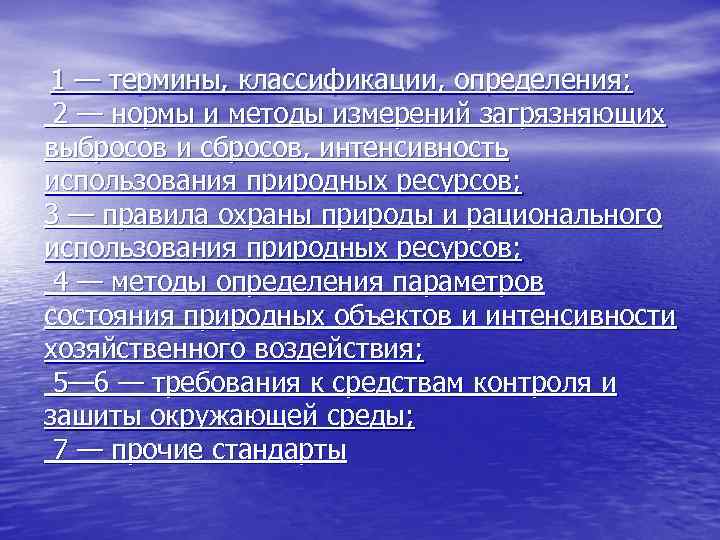 1 — термины, классификации, определения;
2 — нормы и методы измерений загрязняющих выбросов и сбросов, интенсивность использования природных ресурсов;
3 — правила охраны природы и рационального использования природных ресурсов;
4 — методы определения параметров состояния природных объектов и интенсивности хозяйственного воздействия;
5—6 — требования к средствам контроля и зашиты окружающей среды;
7 — прочие стандарты